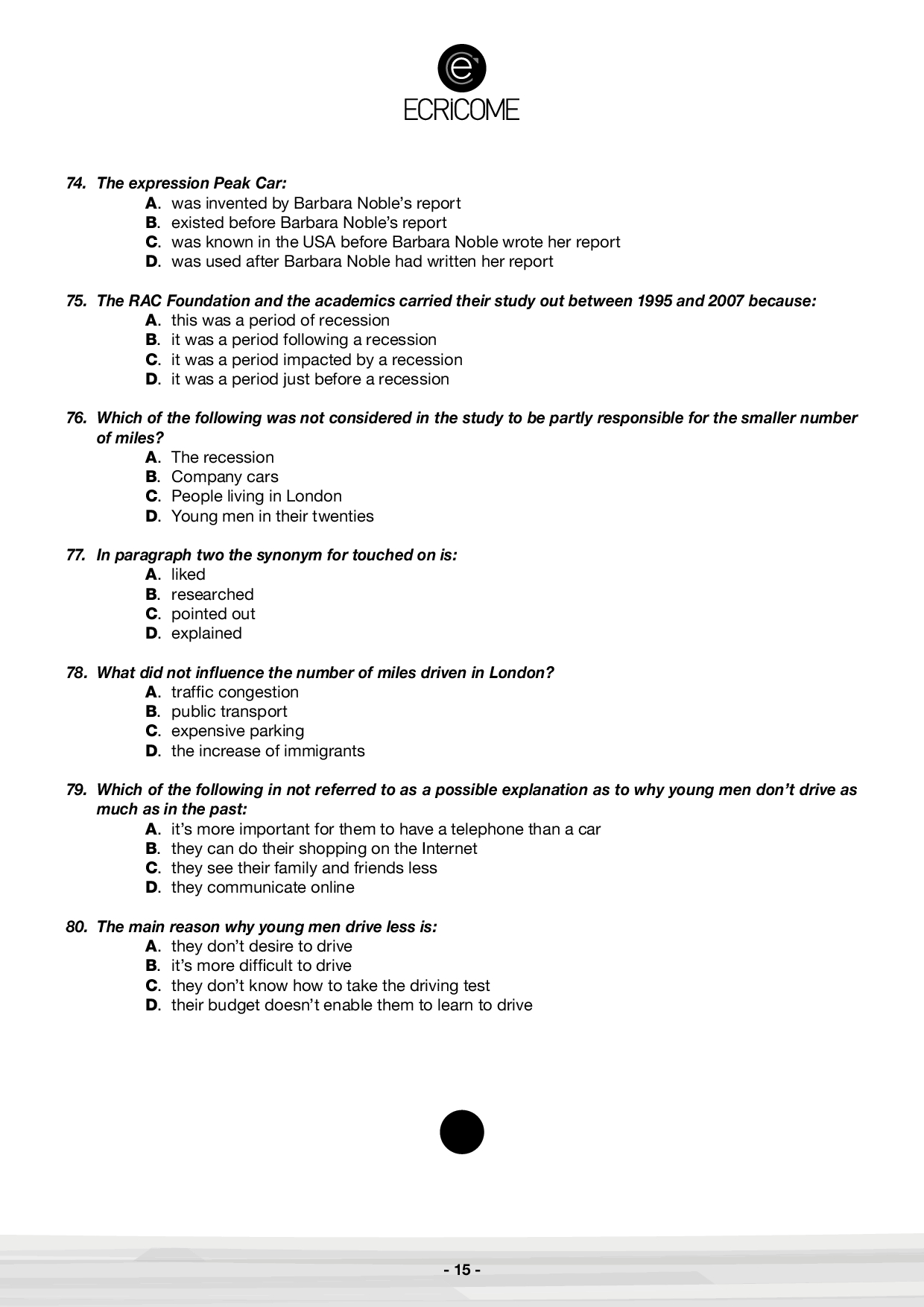 ECRiCOME

74. The expression Peak Car:
A. was invented by Barbara Noble's report
B. existed before Barbara Noble's report
C. was known in the USA before Barbara Noble wrote her report
D. was used after Barbara Noble had written her report

75. The RAC Foundation and the academics carried their study out between 1995 and 2007 because:
A. this was a period of recession
B. it was a period following a recession
C. it was a period impacted by a recession
D. it was a period just before a recession

76. Which of the following was not considered in the study to be partly responsible for the smaller number of miles?
A. The recession
B. Company cars
C. People living in London
D. Young men in their twenties

77. In paragraph two the synonym for touched on is:
A. liked
B. researched
C. pointed out
D. explained

78. What did not influence the number of miles driven in London?
A. traffic congestion
B. public transport
C. expensive parking
D. the increase of immigrants

79. Which of the following in not referred to as a possible explanation as to why young men don't drive as much as in the past:
A. it's more important for them to have a telephone than a car
B. they can do their shopping on the Internet
C. they see their family and friends less
D. they communicate online

80. The main reason why young men drive less is:
A. they don't desire to drive
B. it's more difficult to drive
C. they don't know how to take the driving test
D. their budget doesn't enable them to learn to drive

- 15 -